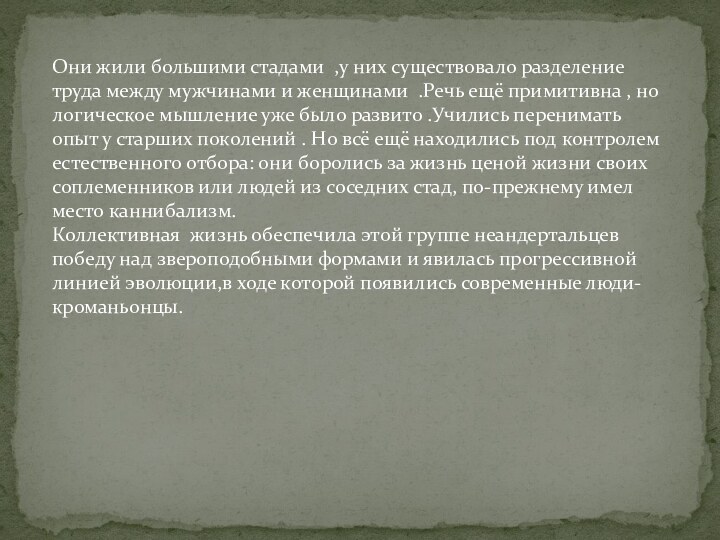 Они жили большими стадами ,у них существовало разделение труда между мужчинами и женщинами .Речь ещё примитивна , но логическое мышление уже было развито .Учились перенимать опыт у старших поколений . Но всё ещё находились под контролем естественного отбора: они боролись за жизнь ценой жизни своих соплеменников или людей из соседних стад, по-прежнему имел место каннибализм.
Коллективная жизнь обеспечила этой группе неандертальцев победу над звероподобными формами и явилась прогрессивной линией эволюции,в ходе которой появились современные люди-кроманьонцы.